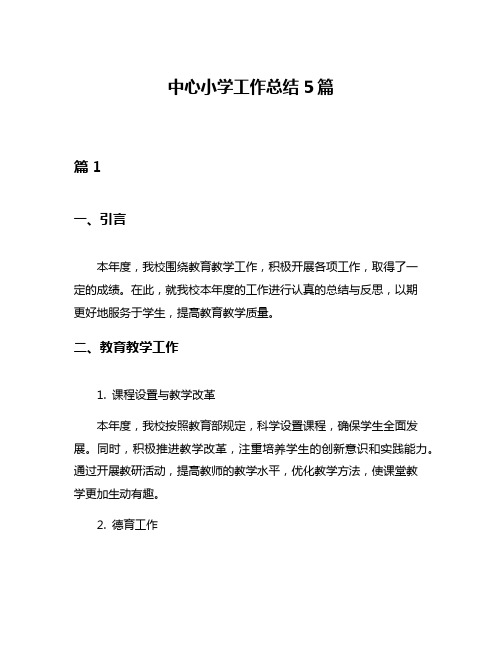 中心小学工作总结 5 篇

篇 1

一、引言

本年度，我校围绕教育教学工作，积极开展各项工作，取得了一定的成绩。在此，就我校本年度的工作进行认真的总结与反思，以期更好地服务于学生，提高教育教学质量。

二、教育教学工作

1. 课程设置与教学改革

本年度，我校按照教育部规定，科学设置课程，确保学生全面发展。同时，积极推进教学改革，注重培养学生的创新意识和实践能力。通过开展教研活动，提高教师的教学水平，优化教学方法，使课堂教学更加生动有趣。

2. 德育工作